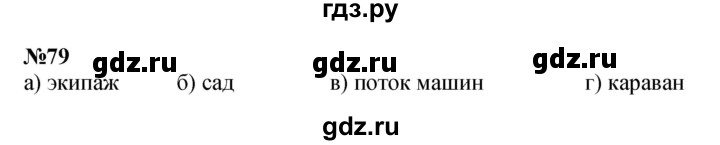 гдз.ру

№79 gdz.ru gdz.ru gdz.ru

а) экипаж б) сад в) поток машин г) караван

gdz.ru